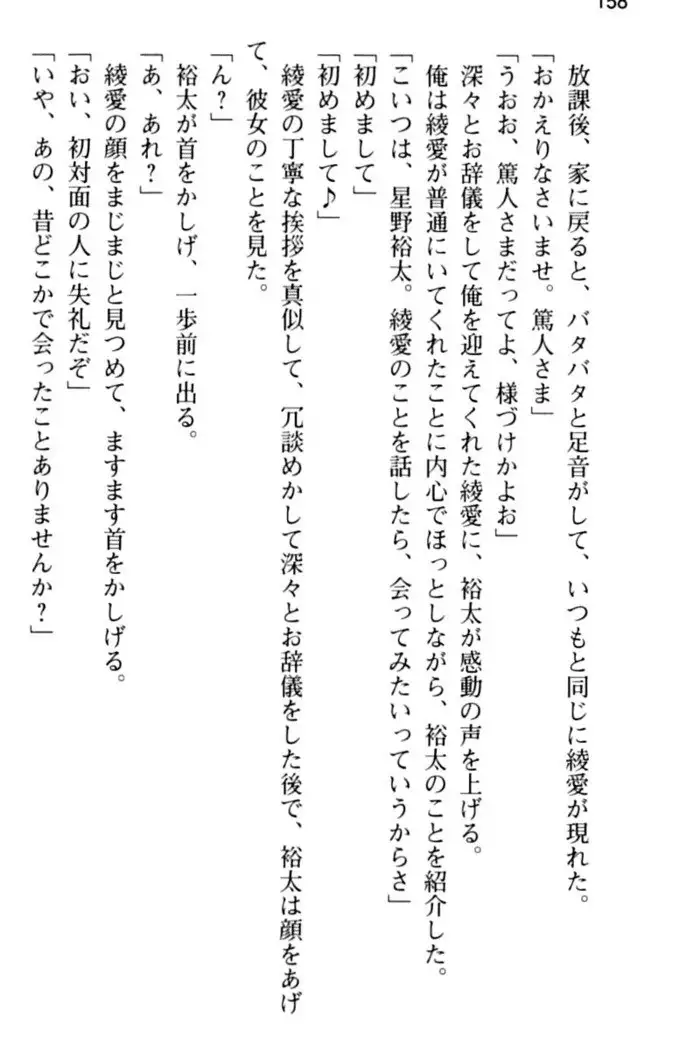 158

放課後、家に戻ると、バタバタと足音がして、いつもと同じに綾愛が現れた。

「おかえりなさいませ。篤人さま」

「うおお、篤人さまだってよ、様づけかよお」

深々とお辞儀をして俺を迎えてくれた綾愛に、裕太が感動の声を上げる。

俺は綾愛が普通にいてくれたことに内心でほっとしながら、裕太のことを紹介した。

「こいつは、星野裕太。綾愛のことを話したら、会ってみたいっていうからさ」

「初めまして」

「初めまして♪」

綾愛の丁寧な挨拶を真似して、冗談めかして深々とお辞儀をした後で、裕太は顔をあげて、彼女のことを見た。

「ん？」

裕太が首をかしげ、一歩前に出る。

「あ、あれ？」

綾愛の顔をまじまじと見つめて、ますます首をかしげる。

「おい、初対面の人に失礼だぞ」

「いや、あの、昔どこかで会ったことありませんか？」